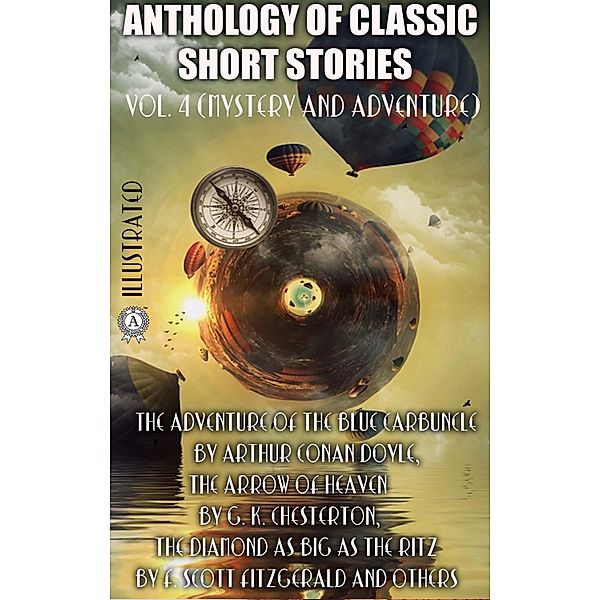 ANTHOLOGY OF CLASSIC SHORT STORIES
VOL. 4 (MYSTERY AND ADVENTURE)

ILLUSTRATED

A

THE ADVENTURE OF THE BLUE CARBUNCLE BY ARTHUR CONAN DOYLE, THE ARROW OF HEAVEN BY G. K. CHESTERTON, THE DIAMOND AS BIG AS THE RITZ BY F. SCOTT FITZGERALD AND OTHERS